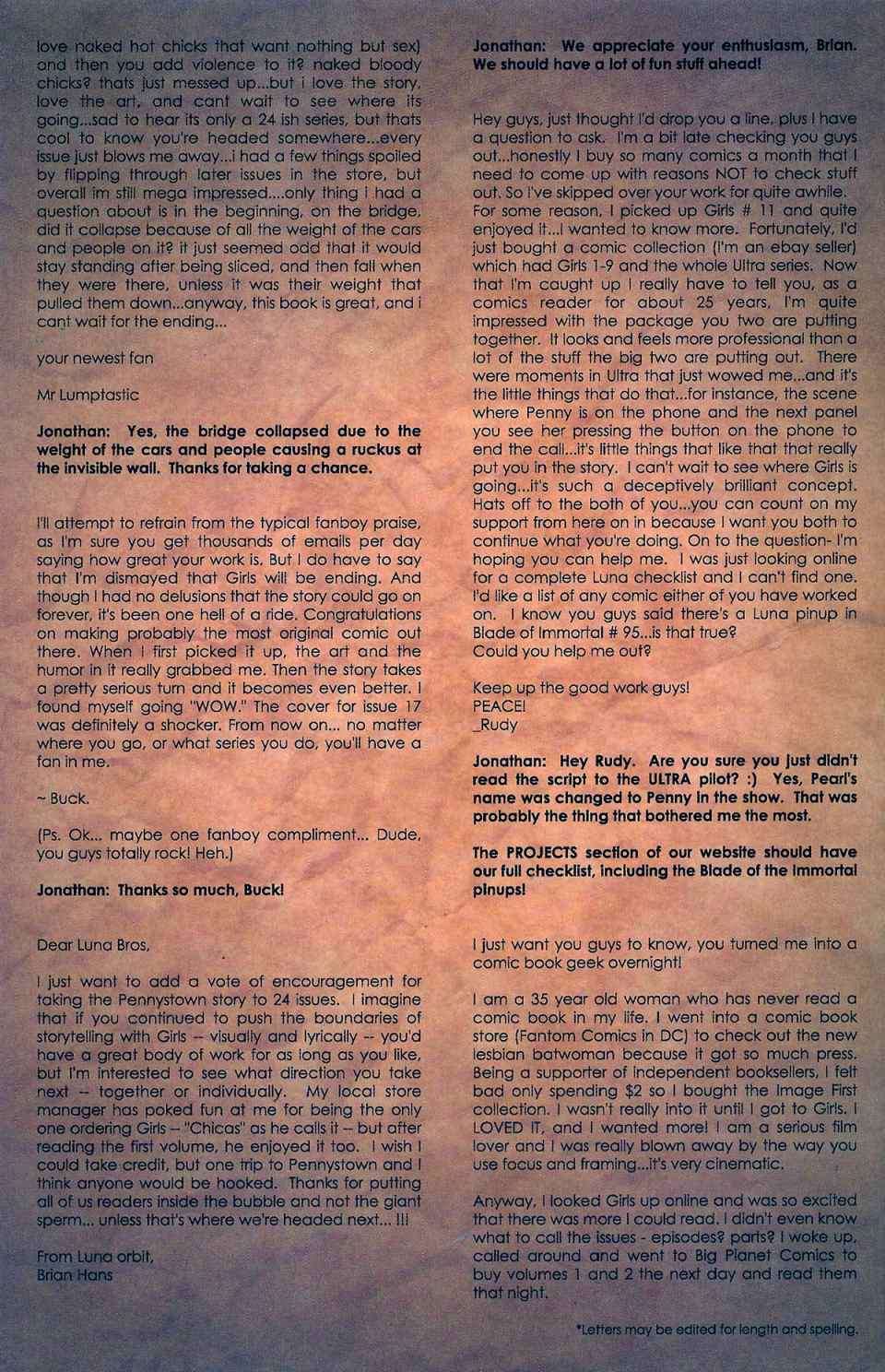 love naked hot chicks that want nothing but sex) and then you add violence to it? naked bloody chicks? thats just messed up...but i love the story, love the art, and cant wait to see where its going...sad to hear its only a 24 ish series, but thats cool to know you're headed somewhere...every issue just blows me away...i had a few things spoiled by flipping through later issues in the store, but overall im still mega impressed....only thing i had a question about is in the beginning, on the bridge, did it collapse because of all the weight of the cars and people on it? it just seemed odd that it would stay standing after being sliced, and then fall when they were there, unless it was their weight that pulled them down...anyway, this book is great, and i cant wait for the ending...

your newest fan

Mr Lumptastic

Jonathan: Yes, the bridge collapsed due to the weight of the cars and people causing a ruckus at the invisible wall. Thanks for taking a chance.

I'll attempt to refrain from the typical fanboy praise, as I'm sure you get thousands of emails per day saying how great your work is. But I do have to say that I'm dismayed that Girls will be ending. And though I had no delusions that the story could go on forever, it's been one hell of a ride. Congratulations on making probably the most original comic out there. When I first picked it up, the art and the humor in it really grabbed me. Then the story takes a pretty serious turn and it becomes even better. I found myself going "WOW." The cover for issue 17 was definitely a shocker. From now on... no matter where you go, or what series you do, you'll have a fan in me.

~ Buck.

(Ps. Ok... maybe one fanboy compliment... Dude, you guys totally rock! Heh.)

Jonathan: Thanks so much, Buck!

Dear Luna Bros,

I just want to add a vote of encouragement for taking the Pennystown story to 24 issues. I imagine that if you continued to push the boundaries of storytelling with Girls -- visually and lyrically -- you'd have a great body of work for as long as you like, but I'm interested to see what direction you take next -- together or individually. My local store manager has poked fun at me for being the only one ordering Girls -- "Chicas" as he calls it -- but after reading the first volume, he enjoyed it too. I wish I could take credit, but one trip to Pennystown and I think anyone would be hooked. Thanks for putting all of us readers inside the bubble and not the giant sperm... unless that's where we're headed next... !!!

From Luna orbit,
Brian Hans

Jonathan: We appreciate your enthusiasm, Brian. We should have a lot of fun stuff ahead!

Hey guys, just thought I'd drop you a line, plus I have a question to ask. I'm a bit late checking you guys out...honestly I buy so many comics a month that I need to come up with reasons NOT to check stuff out. So I've skipped over your work for quite awhile. For some reason, I picked up Girls # 11 and quite enjoyed it...I wanted to know more. Fortunately, I'd just bought a comic collection (I'm an ebay seller) which had Girls 1-9 and the whole Ultra series. Now that I'm caught up I really have to tell you, as a comics reader for about 25 years, I'm quite impressed with the package you two are putting together. It looks and feels more professional than a lot of the stuff the big two are putting out. There were moments in Ultra that just wowed me...and it's the little things that do that...for instance, the scene where Penny is on the phone and the next panel you see her pressing the button on the phone to end the call...it's little things that like that that really put you in the story. I can't wait to see where Girls is going...it's such a deceptively brilliant concept. Hats off to the both of you...you can count on my support from here on in because I want you both to continue what you're doing. On to the question- I'm hoping you can help me. I was just looking online for a complete Luna checklist and I can't find one. I'd like a list of any comic either of you have worked on. I know you guys said there's a Luna pinup in Blade of Immortal # 95...is that true?
Could you help me out?

Keep up the good work guys!
PEACE!
_Rudy

Jonathan: Hey Rudy. Are you sure you just didn't read the script to the ULTRA pilot? :) Yes, Pearl's name was changed to Penny in the show. That was probably the thing that bothered me the most.

The PROJECTS section of our website should have our full checklist, including the Blade of the Immortal pinups!

I just want you guys to know, you turned me into a comic book geek overnight!

I am a 35 year old woman who has never read a comic book in my life. I went into a comic book store (Fantom Comics in DC) to check out the new lesbian batwoman because it got so much press. Being a supporter of independent booksellers, I felt bad only spending $2 so I bought the Image First collection. I wasn't really into it until I got to Girls. I LOVED IT, and I wanted more! I am a serious film lover and I was really blown away by the way you use focus and framing...it's very cinematic.

Anyway, I looked Girls up online and was so excited that there was more I could read. I didn't even know what to call the issues - episodes? parts? I woke up, called around and went to Big Planet Comics to buy volumes 1 and 2 the next day and read them that night.

*Letters may be edited for length and spelling.